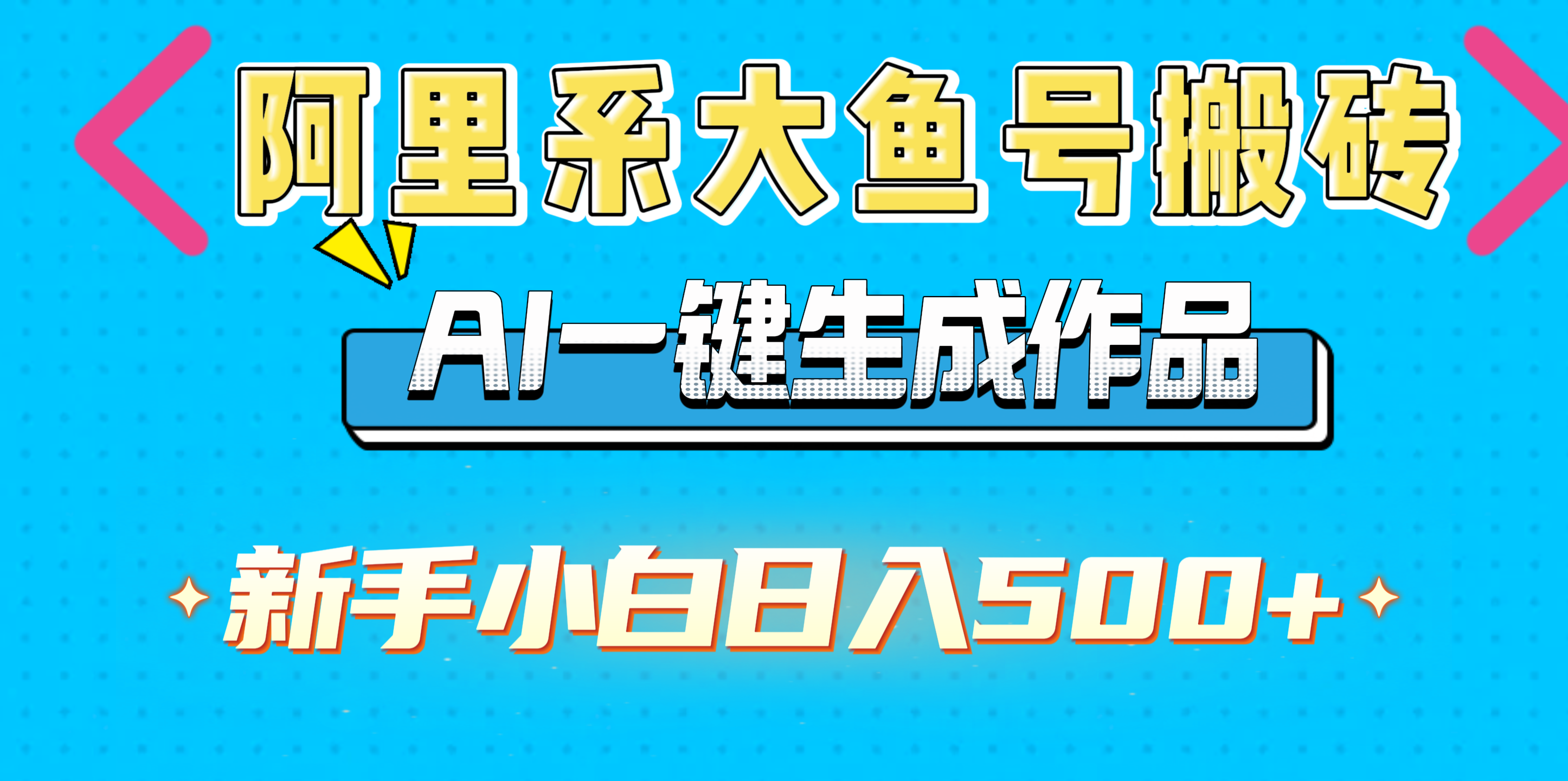 阿里系大鱼号搬砖

AI一键生成作品

新手小白日入500+